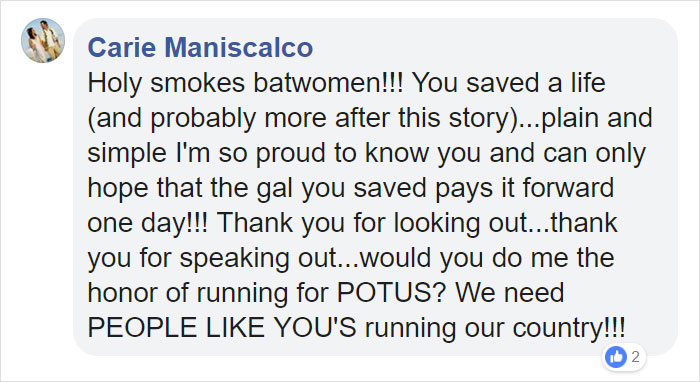 Carie Maniscalco
Holy smokes batwomen!!! You saved a life (and probably more after this story)...plain and simple I'm so proud to know you and can only hope that the gal you saved pays it forward one day!!! Thank you for looking out...thank you for speaking out...would you do me the honor of running for POTUS? We need PEOPLE LIKE YOU'S running our country!!!

2